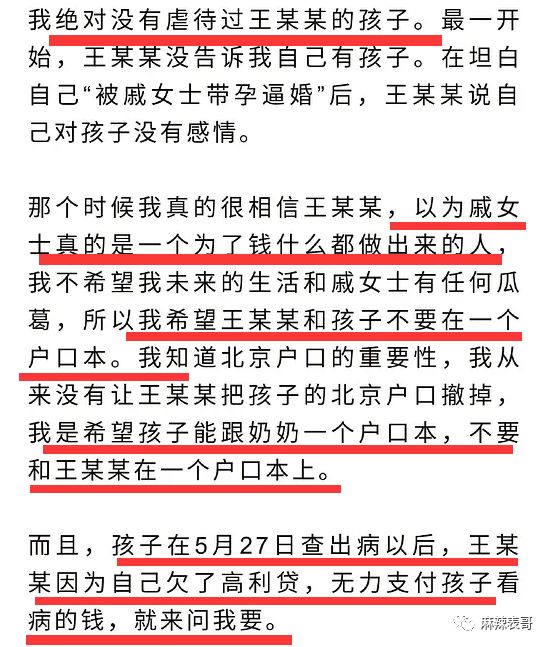 我绝对没有虐待过王某某的孩子。最一开始，王某某没告诉我自己有孩子。在坦白自己“被戚女士带孕逼婚”后，王某某说自己对孩子没有感情。

那个时候我真的很相信王某某，以为戚女士真的是一个为了钱什么都做出来的人，我不希望我未来的生活和戚女士有任何瓜葛，所以我希望王某某和孩子不要在一个户口本。我知道北京户口的重要性，我从来没有让王某某把孩子的北京户口撤掉，我是希望孩子能跟奶奶一个户口本，不要和王某某在一个户口本上。

而且，孩子在5月27日查出病以后，王某某因为自己欠了高利贷，无力支付孩子看病的钱，就来问我要。

麻辣表哥